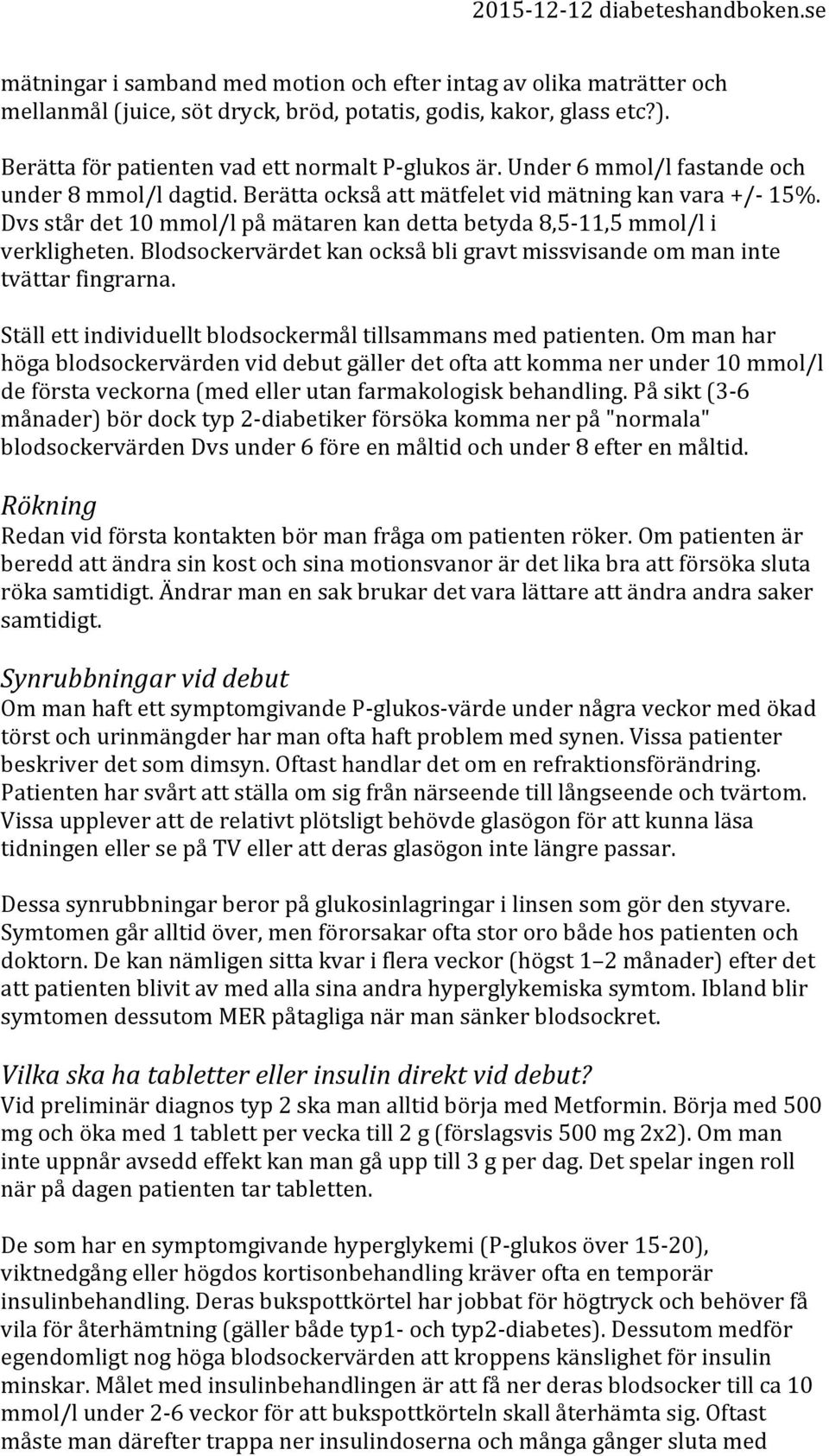 2015-12-12 diabeteshandboken.se

mätningar i samband med motion och efter intag av olika maträtter och mellanmål (juice, söt dryck, bröd, potatis, godis, kakor, glass etc?).

Berätta för patienten vad ett normalt P-glukos är. Under 6 mmol/l fastande och under 8 mmol/l dagtid. Berätta också att mätfelet vid mätning kan vara +/- 15%. Dvs står det 10 mmol/l på mätaren kan detta betyda 8,5-11,5 mmol/l i verkligheten. Blodsockervärdet kan också bli gravt missvisande om man inte tvättar fingrarna.

Ställ ett individuellt blodsockermål tillsammans med patienten. Om man har höga blodsockervärden vid debut gäller det ofta att komma ner under 10 mmol/l de första veckorna (med eller utan farmakologisk behandling. På sikt (3-6 månader) bör dock typ 2-diabetiker försöka komma ner på "normala" blodsockervärden Dvs under 6 före en måltid och under 8 efter en måltid.

Rökning
Redan vid första kontakten bör man fråga om patienten röker. Om patienten är beredd att ändra sin kost och sina motionsvanor är det lika bra att försöka sluta röka samtidigt. Ändrar man en sak brukar det vara lättare att ändra andra saker samtidigt.

Synrubbningar vid debut
Om man haft ett symptomgivande P-glukos-värde under några veckor med ökad törst och urinmängder har man ofta haft problem med synen. Vissa patienter beskriver det som dimsyn. Oftast handlar det om en refraktionsförändring. Patienten har svårt att ställa om sig från närseende till långseende och tvärtom. Vissa upplever att de relativt plötsligt behövde glasögon för att kunna läsa tidningen eller se på TV eller att deras glasögon inte längre passar.

Dessa synrubbningar beror på glukosinlagringar i linsen som gör den styvare. Symtomen går alltid över, men förorsakar ofta stor oro både hos patienten och doktorn. De kan nämligen sitta kvar i flera veckor (högst 1–2 månader) efter det att patienten blivit av med alla sina andra hyperglykemiska symtom. Ibland blir symtomen dessutom MER påtagliga när man sänker blodsockret.

Vilka ska ha tabletter eller insulin direkt vid debut?
Vid preliminär diagnos typ 2 ska man alltid börja med Metformin. Börja med 500 mg och öka med 1 tablett per vecka till 2 g (förslagsvis 500 mg 2x2). Om man inte uppnår avsedd effekt kan man gå upp till 3 g per dag. Det spelar ingen roll när på dagen patienten tar tabletten.

De som har en symptomgivande hyperglykemi (P-glukos över 15-20), viktnedgång eller högdos kortisonbehandling kräver ofta en temporär insulinbehandling. Deras bukspottkörtel har jobbat för högtryck och behöver få vila för återhämtning (gäller både typ1- och typ2-diabetes). Dessutom medför egendomligt nog höga blodsockervärden att kroppens känslighet för insulin minskar. Målet med insulinbehandlingen är att få ner deras blodsocker till ca 10 mmol/l under 2-6 veckor för att bukspottkörteln skall återhämta sig. Oftast måste man därefter trappa ner insulindoserna och många gånger sluta med